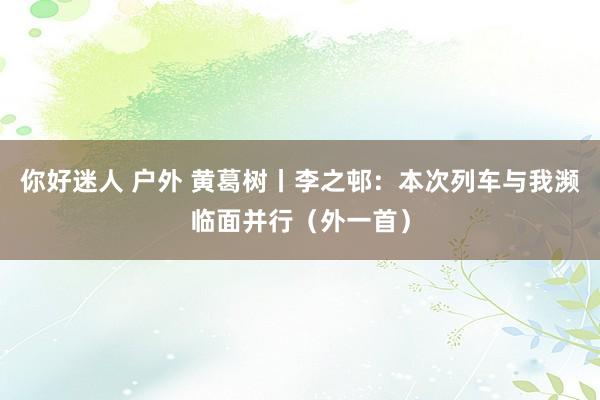 你好迷人 户外 黄葛树丨李之邨：本次列车与我濒临面并行（外一首）